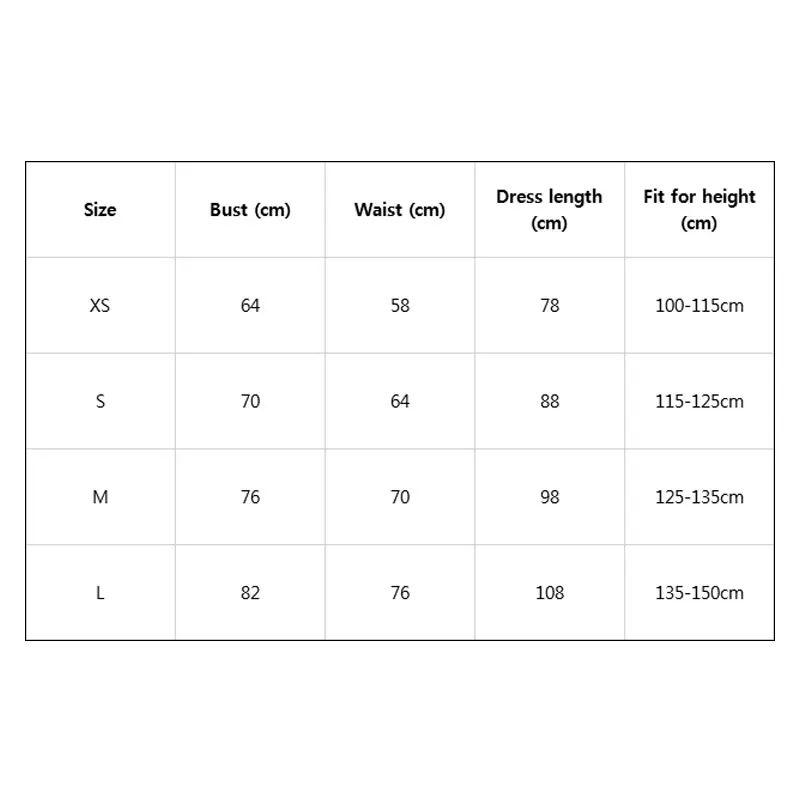 | Size | Bust (cm) | Waist (cm) | Dress length (cm) | Fit for height (cm) |
|---|---|---|---|---|
| XS | 64 | 58 | 78 | 100-115cm |
| S | 70 | 64 | 88 | 115-125cm |
| M | 76 | 70 | 98 | 125-135cm |
| L | 82 | 76 | 108 | 135-150cm |